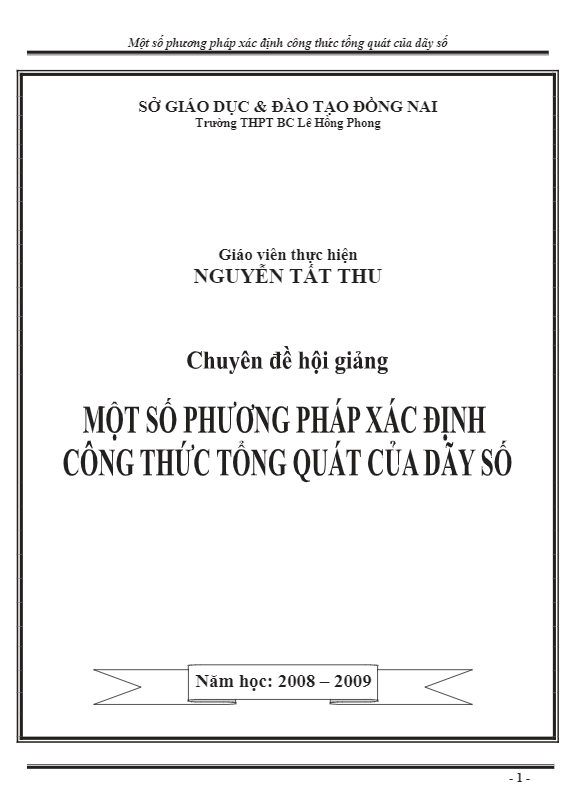 Một số phương pháp xác định công thức tổng quát của dãy số

SỞ GIÁO DỤC & ĐÀO TẠO ĐỒNG NAI
Trường THPT BC Lê Hồng Phong

Giáo viên thực hiện
NGUYỄN TẤT THU

Chuyên đề hội giảng

MỘT SỐ PHƯƠNG PHÁP XÁC ĐỊNH CÔNG THỨC TỔNG QUÁT CỦA DÃY SỐ

Năm học: 2008 – 2009

- 1 -